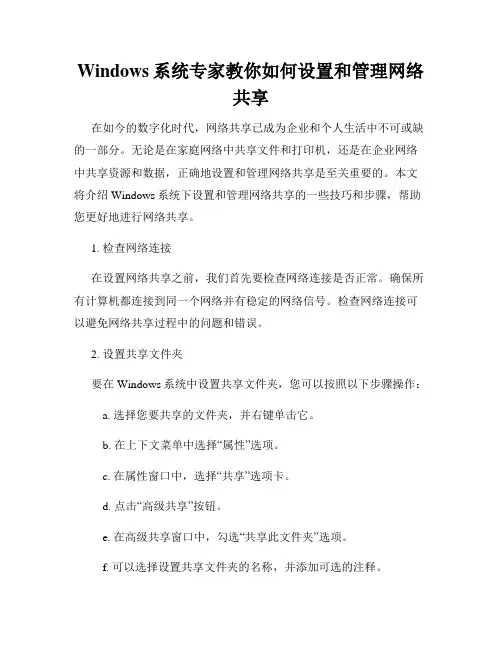 Windows 系统专家教你如何设置和管理网络共享

在如今的数字化时代，网络共享已成为企业和个人生活中不可或缺的一部分。无论是在家庭网络中共享文件和打印机，还是在企业网络中共享资源和数据，正确地设置和管理网络共享是至关重要的。本文将介绍 Windows 系统下设置和管理网络共享的一些技巧和步骤，帮助您更好地进行网络共享。

1. 检查网络连接

在设置网络共享之前，我们首先要检查网络连接是否正常。确保所有计算机都连接到同一个网络并有稳定的网络信号。检查网络连接可以避免网络共享过程中的问题和错误。

2. 设置共享文件夹

要在 Windows 系统中设置共享文件夹，您可以按照以下步骤操作：

a. 选择您要共享的文件夹，并右键单击它。

b. 在上下文菜单中选择“属性”选项。

c. 在属性窗口中，选择“共享”选项卡。

d. 点击“高级共享”按钮。

e. 在高级共享窗口中，勾选“共享此文件夹”选项。

f. 可以选择设置共享文件夹的名称，并添加可选的注释。